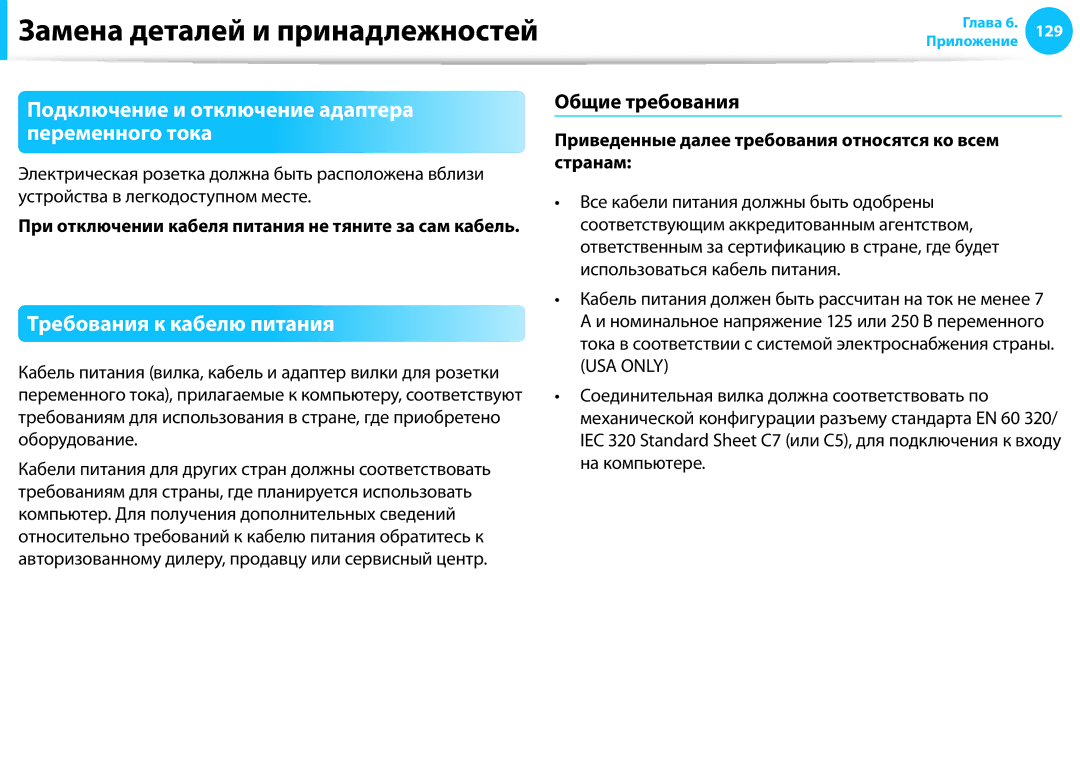 Замена деталей и принадлежностей

Глава 6.
Приложение
129

Подключение и отключение адаптера переменного тока

Электрическая розетка должна быть расположена вблизи устройства в легкодоступном месте.

При отключении кабеля питания не тяните за сам кабель.

Требования к кабелю питания

Кабель питания (вилка, кабель и адаптер вилки для розетки переменного тока), прилагаемые к компьютеру, соответствуют требованиям для использования в стране, где приобретено оборудование.

Кабели питания для других стран должны соответствовать требованиям для страны, где планируется использовать компьютер. Для получения дополнительных сведений относительно требований к кабелю питания обратитесь к авторизованному дилеру, продавцу или сервисный центр.

Общие требования

Приведенные далее требования относятся ко всем странам:

• Все кабели питания должны быть одобрены соответствующим аккредитованным агентством, ответственным за сертификацию в стране, где будет использоваться кабель питания.

• Кабель питания должен быть рассчитан на ток не менее 7 А и номинальное напряжение 125 или 250 В переменного тока в соответствии с системой электроснабжения страны. (USA ONLY)

• Соединительная вилка должна соответствовать по механической конфигурации разъему стандарта EN 60 320/ IEC 320 Standard Sheet C7 (или C5), для подключения к входу на компьютере.